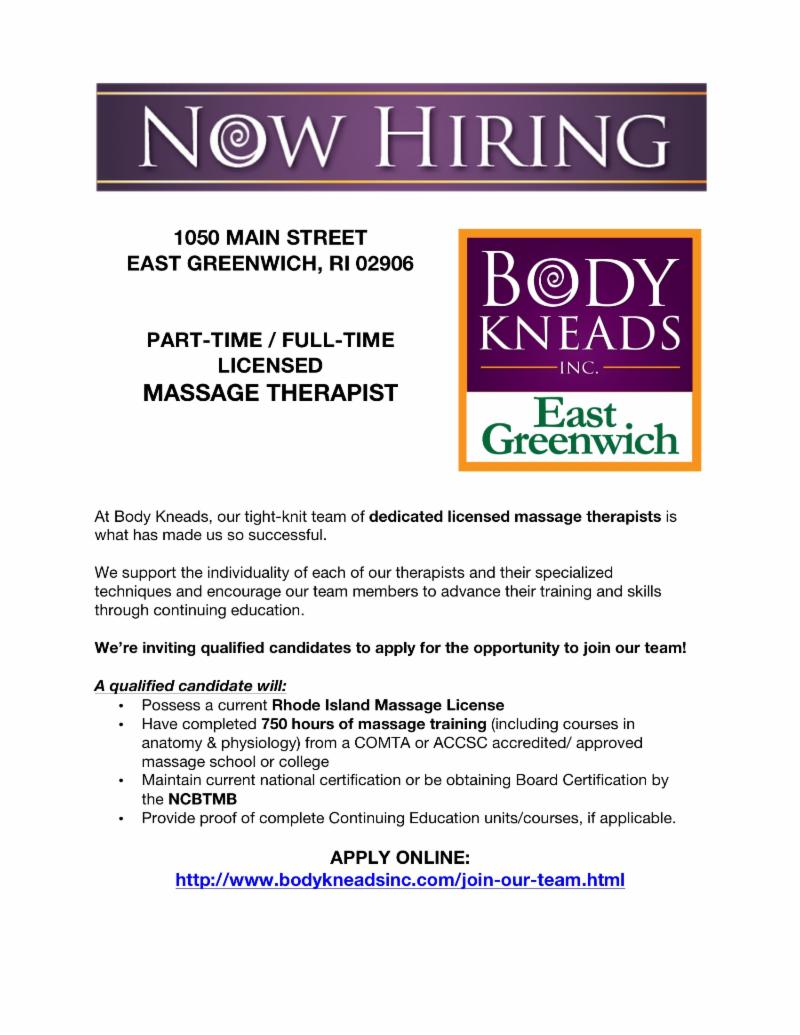 NOW HIRING

1050 MAIN STREET
EAST GREENWICH, RI 02906

PART-TIME / FULL-TIME
LICENSED
MASSAGE THERAPIST

BODY KNEADS
INC.
East Greenwich

At Body Kneads, our tight-knit team of dedicated licensed massage therapists is what has made us so successful.

We support the individuality of each of our therapists and their specialized techniques and encourage our team members to advance their training and skills through continuing education.

We're inviting qualified candidates to apply for the opportunity to join our team!

A qualified candidate will:
• Possess a current Rhode Island Massage License
• Have completed 750 hours of massage training (including courses in anatomy & physiology) from a COMTA or ACCSC accredited/ approved massage school or college
• Maintain current national certification or be obtaining Board Certification by the NCBTMB
• Provide proof of complete Continuing Education units/courses, if applicable.

APPLY ONLINE:
http://www.bodykneadsinc.com/join-our-team.html